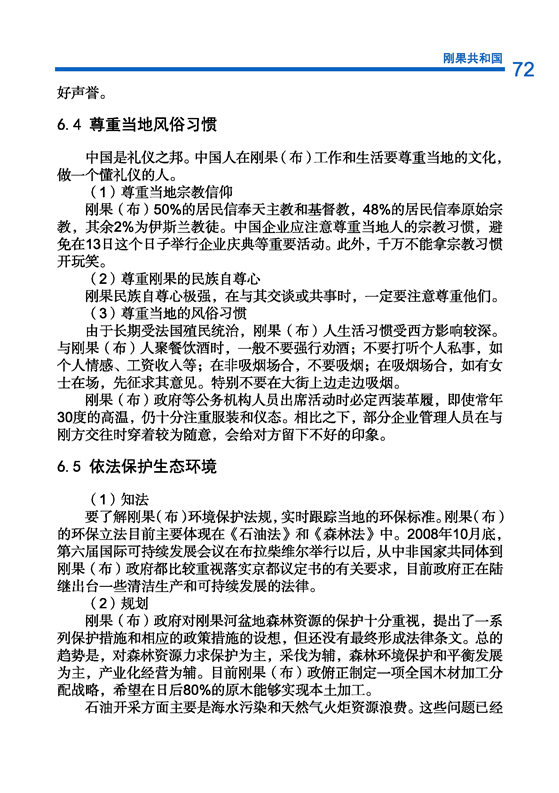 刚果共和国 72

好声誉。

6.4 尊重当地风俗习惯

中国是礼仪之邦。中国人在刚果（布）工作和生活要尊重当地的文化，做一个懂礼仪的人。

（1）尊重当地宗教信仰

刚果（布）50%的居民信奉天主教和基督教，48%的居民信奉原始宗教，其余2%为伊斯兰教徒。中国企业应注意尊重当地人的宗教习惯，避免在13日这个日子举行企业庆典等重要活动。此外，千万不能拿宗教习惯开玩笑。

（2）尊重刚果的民族自尊心

刚果民族自尊心极强，在与其交谈或共事时，一定要注意尊重他们。

（3）尊重当地的风俗习惯

由于长期受法国殖民统治，刚果（布）人生活习惯受西方影响较深。与刚果（布）人聚餐饮酒时，一般不要强行劝酒；不要打听个人私事，如个人情感、工资收入等；在非吸烟场合，不要吸烟；在吸烟场合，如有女士在场，先征求其意见。特别不要在大街上边走边吸烟。

刚果（布）政府等公务机构人员出席活动时必定西装革履，即使常年30度的高温，仍十分注重服装和仪态。相比之下，部分企业管理人员在与刚方交往时穿着较为随意，会给对方留下不好的印象。

6.5 依法保护生态环境

（1）知法

要了解刚果（布）环境保护法规，实时跟踪当地的环保标准。刚果（布）的环保立法目前主要体现在《石油法》和《森林法》中。2008年10月底，第六届国际可持续发展会议在布拉柴维尔举行以后，从中非国家共同体到刚果（布）政府都比较重视落实京都议定书的有关要求，目前政府正在陆继出台一些清洁生产和可持续发展的法律。

（2）规划

刚果（布）政府对刚果河盆地森林资源的保护十分重视，提出了一系列保护措施和相应的政策措施的设想，但还没有最终形成法律条文。总的趋势是，对森林资源力求保护为主，采伐为辅，森林环境保护和平衡发展为主，产业化经营为辅。目前刚果（布）政俯正制定一项全国木材加工分配战略，希望在日后80%的原木能够实现本土加工。

石油开采方面主要是海水污染和天然气火炬资源浪费。这些问题已经